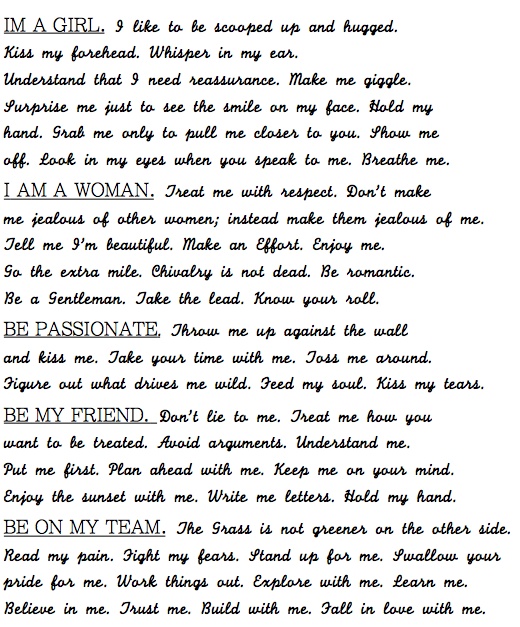 IM A GIRL. I like to be scooped up and hugged. Kiss my forehead. Whisper in my ear. Understand that I need reassurance. Make me giggle. Surprise me just to see the smile on my face. Hold my hand. Grab me only to pull me closer to you. Show me off. Look in my eyes when you speak to me. Breathe me.

I AM A WOMAN. Treat me with respect. Don't make me jealous of other women; instead make them jealous of me. Tell me I'm beautiful. Make an Effort. Enjoy me. Go the extra mile. Chivalry is not dead. Be romantic. Be a Gentleman. Take the lead. Know your roll.

BE PASSIONATE. Throw me up against the wall and kiss me. Take your time with me. Toss me around. Figure out what drives me wild. Feed my soul. Kiss my tears.

BE MY FRIEND. Don't lie to me. Treat me how you want to be treated. Avoid arguments. Understand me. Put me first. Plan ahead with me. Keep me on your mind. Enjoy the sunset with me. Write me letters. Hold my hand.

BE ON MY TEAM. The Grass is not greener on the other side. Read my pain. Fight my fears. Stand up for me. Swallow your pride for me. Work things out. Explore with me. Learn me. Believe in me. Trust me. Build with me. Fall in love with me.